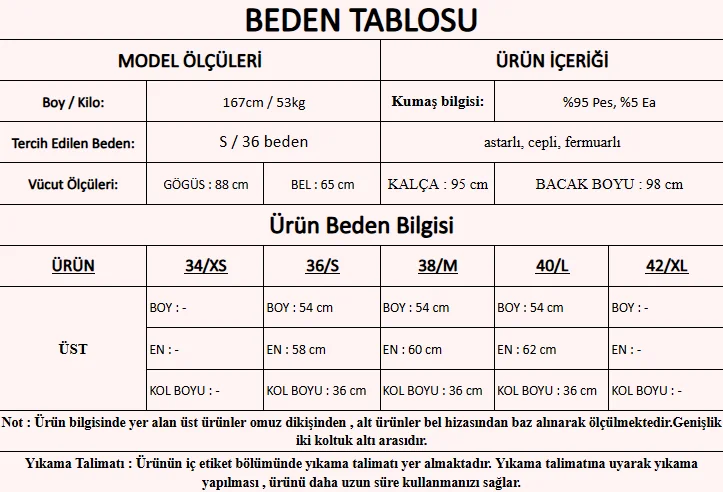 BEDEN TABLOSU

| MODEL ÖLÇÜLERİ | | | ÜRÜN İÇERİĞİ | |
|---|---|---|---|---|
| Boy / Kilo: | 167cm / 53kg | | Kumaş bilgisi: | %95 Pes, %5 Ea |
| Tercih Edilen Beden: | S / 36 beden | | astarlı, cepli, fermuarlı | |
| Vücut Ölçüleri: | GÖGÜS : 88 cm | BEL : 65 cm | KALÇA : 95 cm | BACAK BOYU : 98 cm |

Ürün Beden Bilgisi

| ÜRÜN | 34/XS | 36/S | 38/M | 40/L | 42/XL |
|---|---|---|---|---|---|
| ÜST | BOY : - | BOY : 54 cm | BOY : 54 cm | BOY : 54 cm | BOY : - |
| | EN : - | EN : 58 cm | EN : 60 cm | EN : 62 cm | EN : - |
| | KOL BOYU : - | KOL BOYU : 36 cm | KOL BOYU : 36 cm | KOL BOYU : 36 cm | KOL BOYU : - |

Not : Ürün bilgisinde yer alan üst ürünler omuz dikişinden , alt ürünler bel hizasından baz alınarak ölçülmektedir.Genişlik iki koltuk altı arasıdır.

Yıkama Talimatı : Ürünün iç etiket bölümünde yıkama talimatı yer almaktadır. Yıkama talimatına uyarak yıkama yapılması , ürünü daha uzun süre kullanmanızı sağlar.